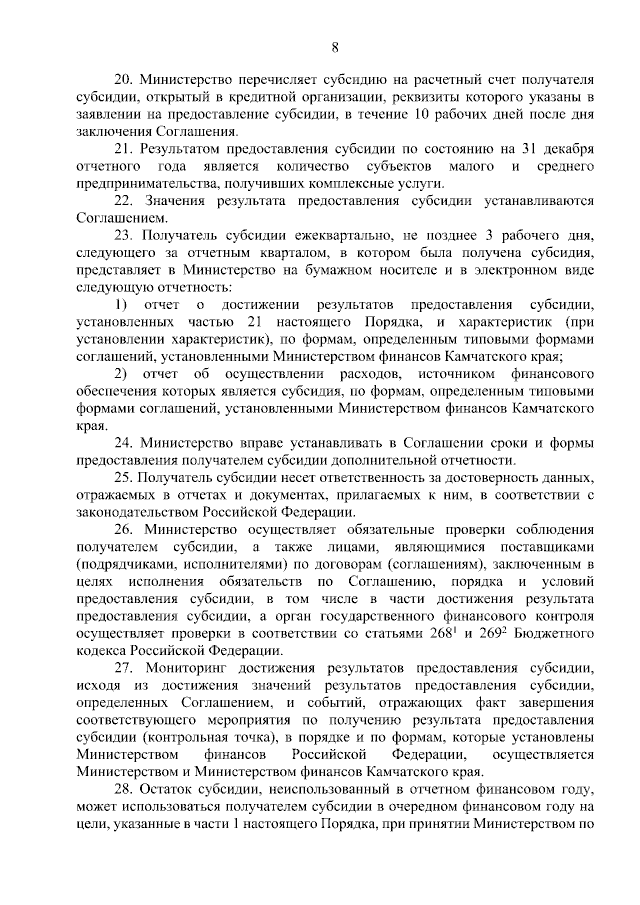 8

20. Министерство перечисляет субсидию на расчетный счет получателя субсидии, открытый в кредитной организации, реквизиты которого указаны в заявлении на предоставление субсидии, в течение 10 рабочих дней после дня заключения Соглашения.

21. Результатом предоставления субсидии по состоянию на 31 декабря отчетного года является количество субъектов малого и среднего предпринимательства, получивших комплексные услуги.

22. Значения результата предоставления субсидии устанавливаются Соглашением.

23. Получатель субсидии ежеквартально, не позднее 3 рабочего дня, следующего за отчетным кварталом, в котором была получена субсидия, представляет в Министерство на бумажном носителе и в электронном виде следующую отчетность:

1) отчет о достижении результатов предоставления субсидии, установленных частью 21 настоящего Порядка, и характеристик (при установлении характеристик), по формам, определенным типовыми формами соглашений, установленными Министерством финансов Камчатского края;

2) отчет об осуществлении расходов, источником финансового обеспечения которых является субсидия, по формам, определенным типовыми формами соглашений, установленными Министерством финансов Камчатского края.

24. Министерство вправе устанавливать в Соглашении сроки и формы предоставления получателем субсидии дополнительной отчетности.

25. Получатель субсидии несет ответственность за достоверность данных, отражаемых в отчетах и документах, прилагаемых к ним, в соответствии с законодательством Российской Федерации.

26. Министерство осуществляет обязательные проверки соблюдения получателем субсидии, а также лицами, являющимися поставщиками (подрядчиками, исполнителями) по договорам (соглашениям), заключенным в целях исполнения обязательств по Соглашению, порядка и условий предоставления субсидии, в том числе в части достижения результата предоставления субсидии, а орган государственного финансового контроля осуществляет проверки в соответствии со статьями $268^1$ и $269^2$ Бюджетного кодекса Российской Федерации.

27. Мониторинг достижения результатов предоставления субсидии, исходя из достижения значений результатов предоставления субсидии, определенных Соглашением, и событий, отражающих факт завершения соответствующего мероприятия по получению результата предоставления субсидии (контрольная точка), в порядке и по формам, которые установлены Министерством финансов Российской Федерации, осуществляется Министерством и Министерством финансов Камчатского края.

28. Остаток субсидии, неиспользованный в отчетном финансовом году, может использоваться получателем субсидии в очередном финансовом году на цели, указанные в части 1 настоящего Порядка, при принятии Министерством по